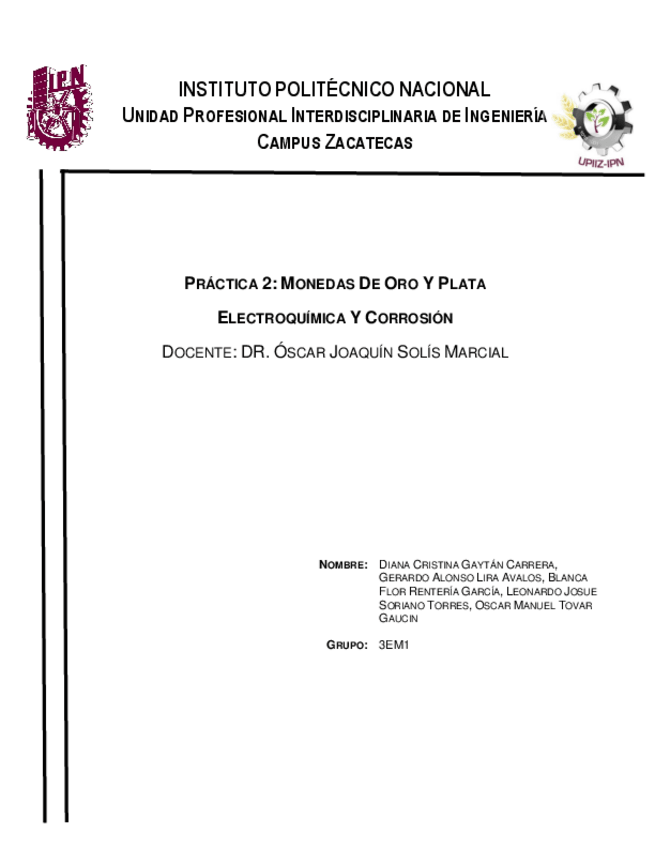 IPN

INSTITUTO POLITÉCNICO NACIONAL
UNIDAD PROFESIONAL INTERDISCIPLINARIA DE INGENIERÍA
CAMPUS ZACATECAS

UPIIZ-IPN

PRÁCTICA 2: MONEDAS DE ORO Y PLATA
ELECTROQUÍMICA Y CORROSIÓN
DOCENTE: DR. ÓSCAR JOAQUÍN SOLÍS MARCIAL

NOMBRE: DIANA CRISTINA GAYTÁN CARRERA, GERARDO ALONSO LIRA AVALOS, BLANCA FLOR RENTERÍA GARCÍA, LEONARDO JOSUE SORIANO TORRES, OSCAR MANUEL TOVAR GAUCIN

GRUPO: 3EM1